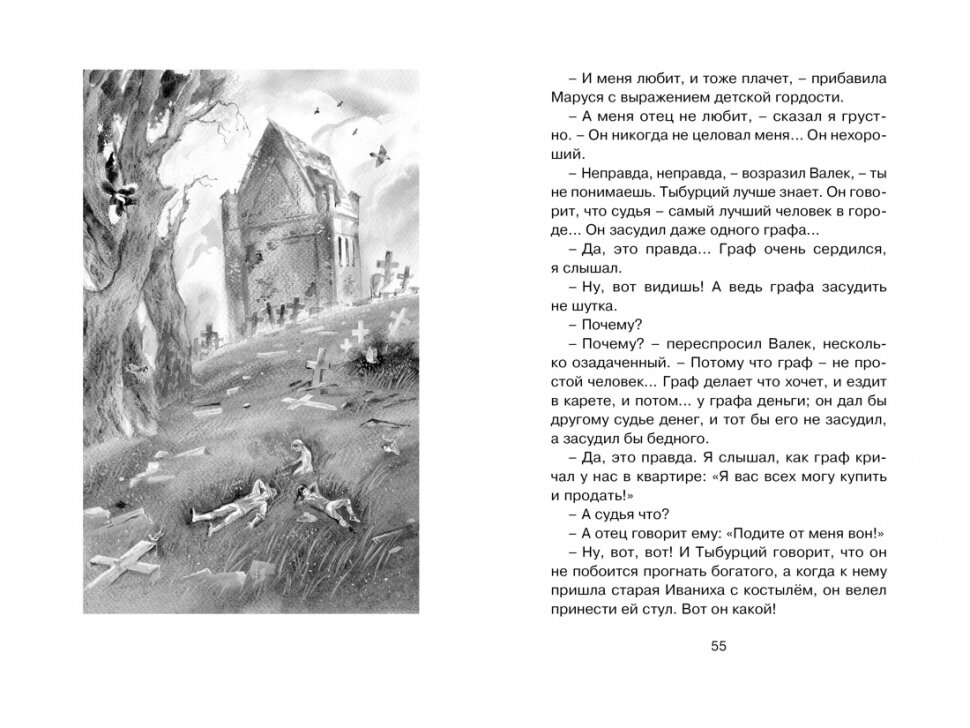 – И меня любит, и тоже плачет, – прибавила Маруся с выражением детской гордости.

– А меня отец не любит, – сказал я грустно. – Он никогда не целовал меня... Он нехороший.

– Неправда, неправда, – возразил Валек, – ты не понимаешь. Тыбурций лучше знает. Он говорит, что судья – самый лучший человек в городе... Он засудил даже одного графа...

– Да, это правда... Граф очень сердился, я слышал.

– Ну, вот видишь! А ведь графа засудить не шутка.

– Почему?

– Почему? – переспросил Валек, несколько озадаченный. – Потому что граф – не простой человек... Граф делает что хочет, и ездит в карете, и потом... у графа деньги; он дал бы другому судье денег, и тот бы его не засудил, а засудил бы бедного.

– Да, это правда. Я слышал, как граф кричал у нас в квартире: «Я вас всех могу купить и продать!»

– А судья что?

– А отец говорит ему: «Подите от меня вон!»

– Ну, вот, вот! И Тыбурций говорит, что он не побоится прогнать богатого, а когда к нему пришла старая Иваниха с костылём, он велел принести ей стул. Вот он какой!

55